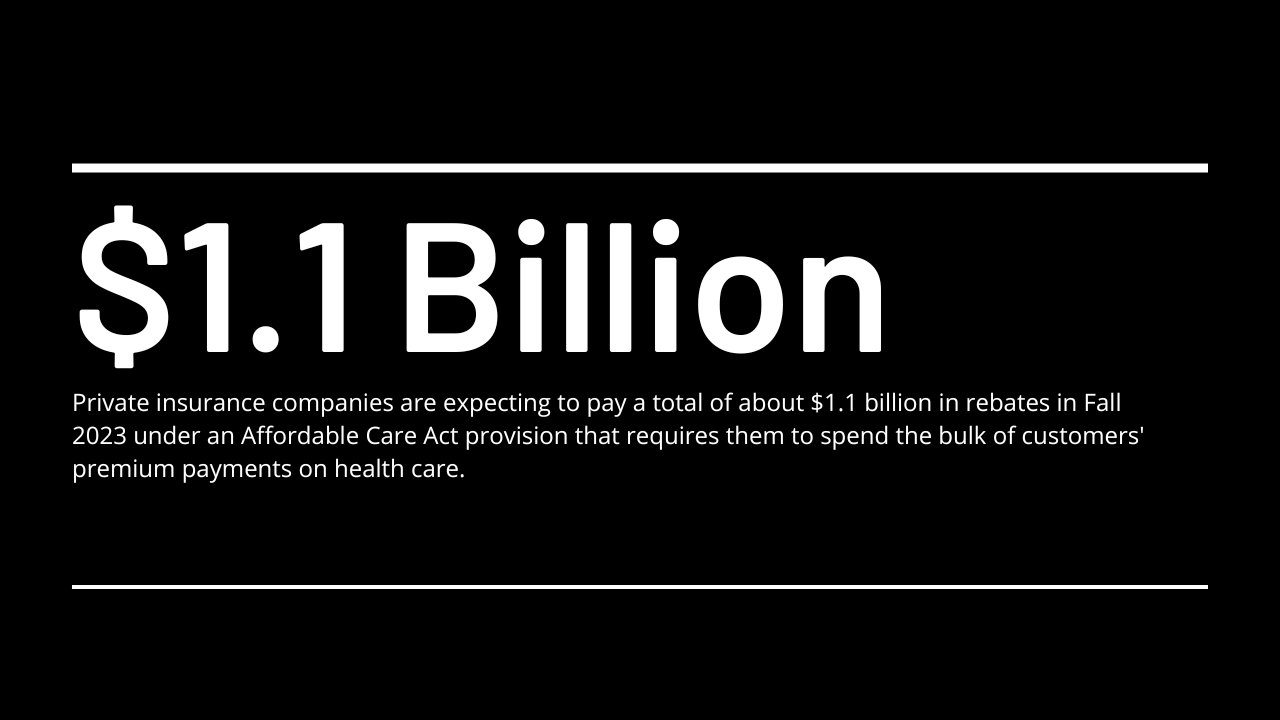 \$1.1 Billion

Private insurance companies are expecting to pay a total of about \$1.1 billion in rebates in Fall 2023 under an Affordable Care Act provision that requires them to spend the bulk of customers' premium payments on health care.